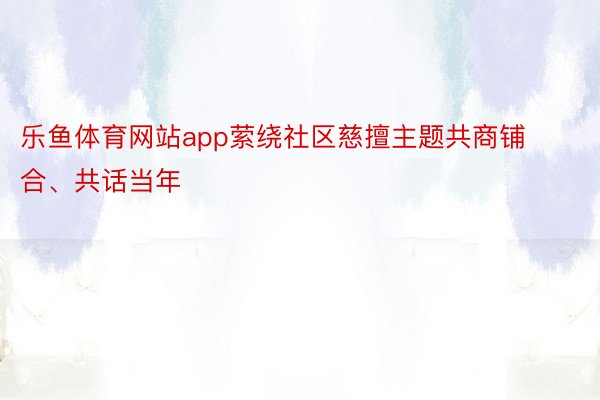 乐鱼体育网站app萦绕社区慈擅主题共商铺合、共话当年